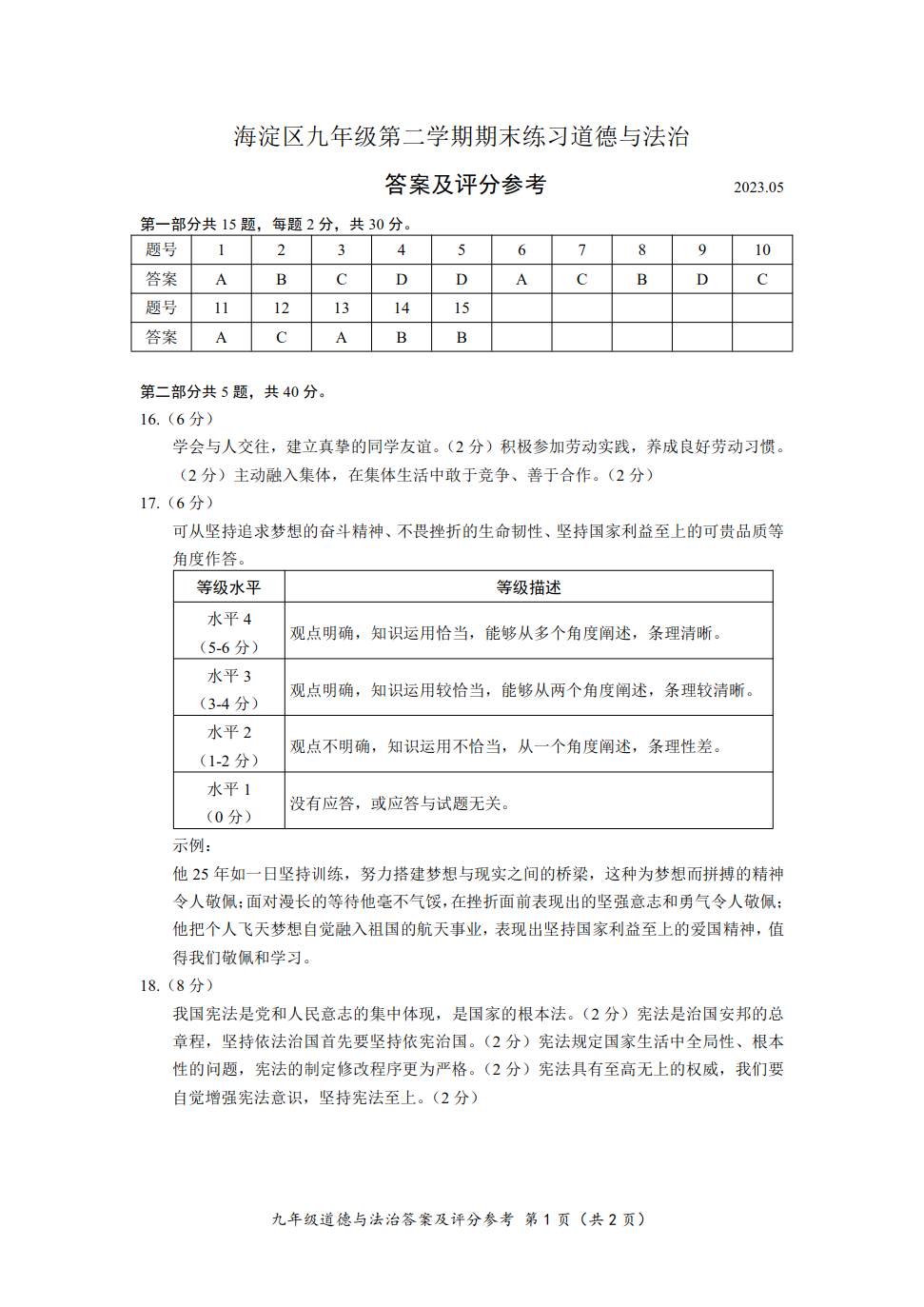 海淀区九年级第二学期期末练习道德与法治

答案及评分参考

2023.05

第一部分共 15 题，每题 2 分，共 30 分。

| 题号 | 1 | 2 | 3 | 4 | 5 | 6 | 7 | 8 | 9 | 10 |
|---|---|---|---|---|---|---|---|---|---|---|
| 答案 | A | B | C | D | D | A | C | B | D | C |
| 题号 | 11 | 12 | 13 | 14 | 15 | | | | | |
| 答案 | A | C | A | B | B | | | | | |

第二部分共 5 题，共 40 分。

16.（6 分）

学会与人交往，建立真挚的同学友谊。（2 分）积极参加劳动实践，养成良好劳动习惯。（2 分）主动融入集体，在集体生活中敢于竞争、善于合作。（2 分）

17.（6 分）

可从坚持追求梦想的奋斗精神、不畏挫折的生命韧性、坚持国家利益至上的可贵品质等角度作答。

| 等级水平 | 等级描述 |
|---|---|
| 水平 4（5-6 分） | 观点明确，知识运用恰当，能够从多个角度阐述，条理清晰。 |
| 水平 3（3-4 分） | 观点明确，知识运用较恰当，能够从两个角度阐述，条理较清晰。 |
| 水平 2（1-2 分） | 观点不明确，知识运用不恰当，从一个角度阐述，条理性差。 |
| 水平 1（0 分） | 没有应答，或应答与试题无关。 |

示例：

他 25 年如一日坚持训练，努力搭建梦想与现实之间的桥梁，这种为梦想而拼搏的精神令人敬佩；面对漫长的等待他毫不气馁，在挫折面前表现出的坚强意志和勇气令人敬佩；他把个人飞天梦想自觉融入祖国的航天事业，表现出坚持国家利益至上的爱国精神，值得我们敬佩和学习。

18.（8 分）

我国宪法是党和人民意志的集中体现，是国家的根本法。（2 分）宪法是治国安邦的总章程，坚持依法治国首先要坚持依宪治国。（2 分）宪法规定国家生活中全局性、根本性的问题，宪法的制定修改程序更为严格。（2 分）宪法具有至高无上的权威，我们要自觉增强宪法意识，坚持宪法至上。（2 分）

九年级道德与法治答案及评分参考 第 1 页（共 2 页）